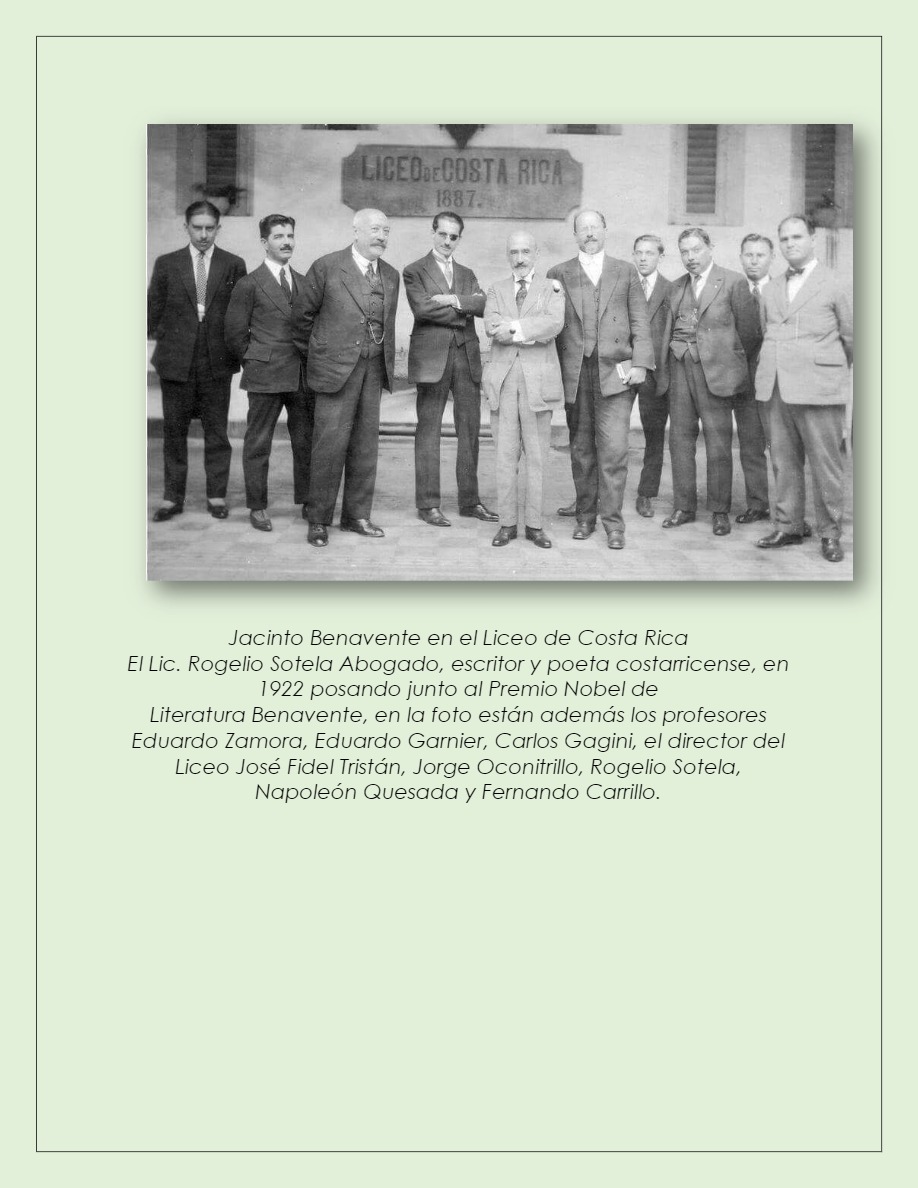 LICEO DE COSTA RICA
1887.

Jacinto Benavente en el Liceo de Costa Rica
El Lic. Rogelio Sotela Abogado, escritor y poeta costarricense, en 1922 posando junto al Premio Nobel de Literatura Benavente, en la foto están además los profesores Eduardo Zamora, Eduardo Garnier, Carlos Gagini, el director del Liceo José Fidel Tristán, Jorge Oconitrillo, Rogelio Sotela, Napoleón Quesada y Fernando Carrillo.